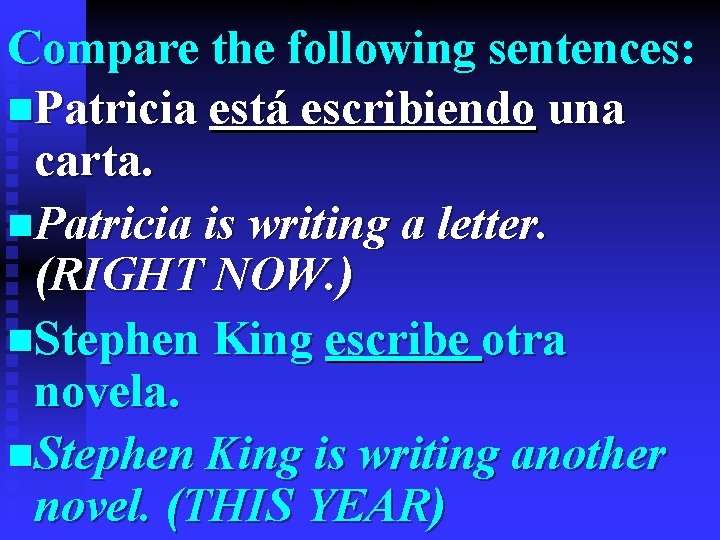 Compare the following sentences:

Patricia está escribiendo una carta.

Patricia is writing a letter. (RIGHT NOW.)

Stephen King escribe otra novela.

Stephen King is writing another novel. (THIS YEAR)